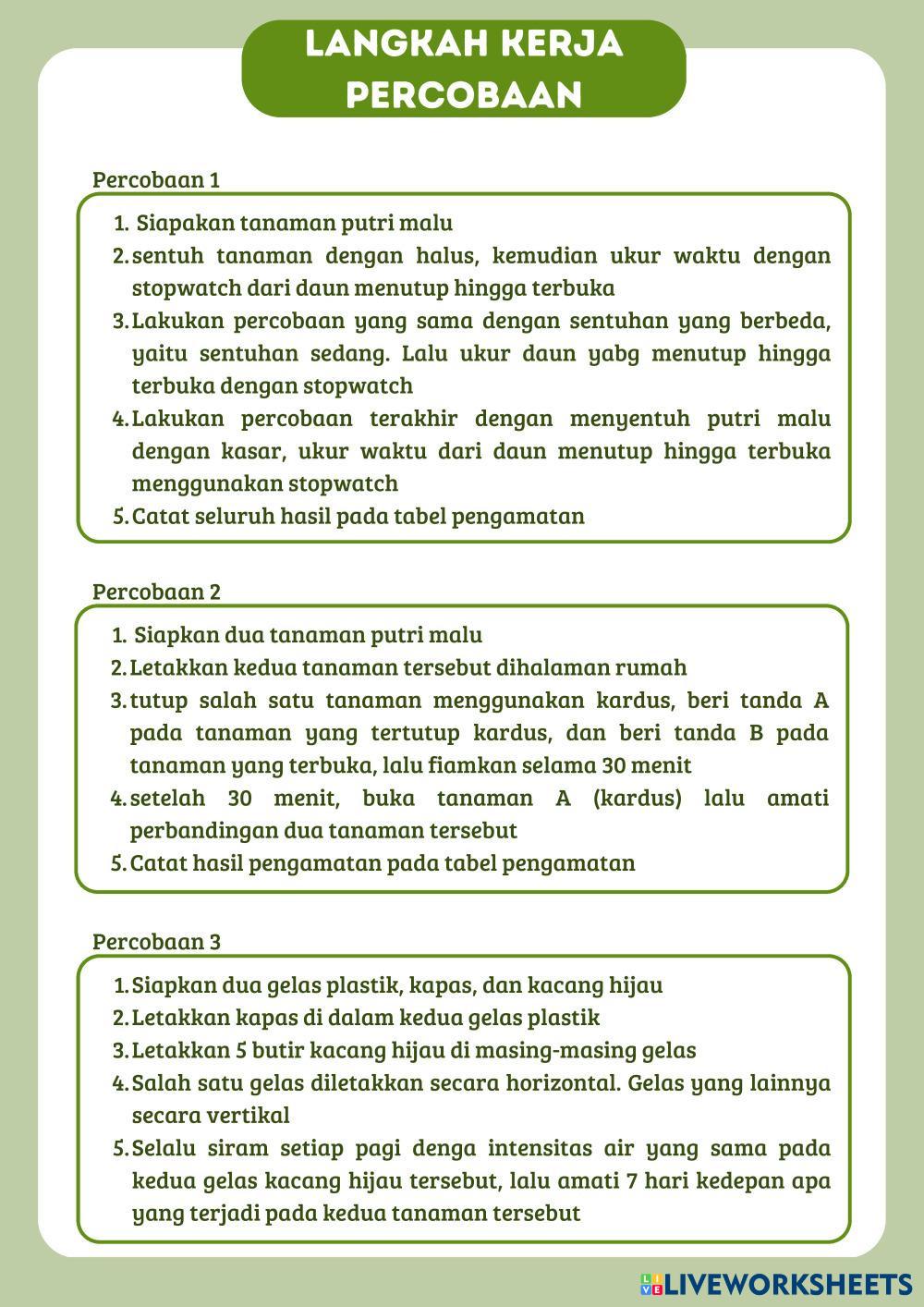 LANGKAH KERJA PERCOBAAN

Percobaan 1

1. Siapakan tanaman putri malu
2. sentuh tanaman dengan halus, kemudian ukur waktu dengan stopwatch dari daun menutup hingga terbuka
3. Lakukan percobaan yang sama dengan sentuhan yang berbeda, yaitu sentuhan sedang. Lalu ukur daun yabg menutup hingga terbuka dengan stopwatch
4. Lakukan percobaan terakhir dengan menyentuh putri malu dengan kasar, ukur waktu dari daun menutup hingga terbuka menggunakan stopwatch
5. Catat seluruh hasil pada tabel pengamatan

Percobaan 2

1. Siapkan dua tanaman putri malu
2. Letakkan kedua tanaman tersebut dihalaman rumah
3. tutup salah satu tanaman menggunakan kardus, beri tanda A pada tanaman yang tertutup kardus, dan beri tanda B pada tanaman yang terbuka, lalu fiamkan selama 30 menit
4. setelah 30 menit, buka tanaman A (kardus) lalu amati perbandingan dua tanaman tersebut
5. Catat hasil pengamatan pada tabel pengamatan

Percobaan 3

1. Siapkan dua gelas plastik, kapas, dan kacang hijau
2. Letakkan kapas di dalam kedua gelas plastik
3. Letakkan 5 butir kacang hijau di masing-masing gelas
4. Salah satu gelas diletakkan secara horizontal. Gelas yang lainnya secara vertikal
5. Selalu siram setiap pagi denga intensitas air yang sama pada kedua gelas kacang hijau tersebut, lalu amati 7 hari kedepan apa yang terjadi pada kedua tanaman tersebut

LIVEWORKSHEETS